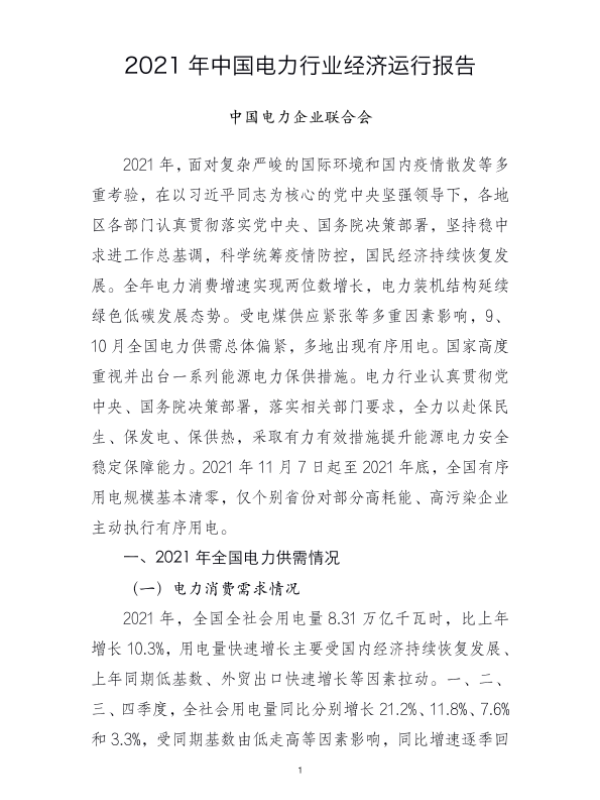 2021 年中国电力行业经济运行报告

中国电力企业联合会

2021 年，面对复杂严峻的国际环境和国内疫情散发等多重考验，在以习近平同志为核心的党中央坚强领导下，各地区各部门认真贯彻落实党中央、国务院决策部署，坚持稳中求进工作总基调，科学统筹疫情防控，国民经济持续恢复发展。全年电力消费增速实现两位数增长，电力装机结构延续绿色低碳发展态势。受电煤供应紧张等多重因素影响，9、10 月全国电力供需总体偏紧，多地出现有序用电。国家高度重视并出台一系列能源电力保供措施。电力行业认真贯彻党中央、国务院决策部署，落实相关部门要求，全力以赴保民生、保发电、保供热，采取有力有效措施提升能源电力安全稳定保障能力。2021 年 11 月 7 日起至 2021 年底，全国有序用电规模基本清零，仅个别省份对部分高耗能、高污染企业主动执行有序用电。

一、2021 年全国电力供需情况

（一）电力消费需求情况

2021 年，全国全社会用电量 8.31 万亿千瓦时，比上年增长 10.3%，用电量快速增长主要受国内经济持续恢复发展、上年同期低基数、外贸出口快速增长等因素拉动。一、二、三、四季度，全社会用电量同比分别增长 21.2%、11.8%、7.6% 和 3.3%，受同期基数由低走高等因素影响，同比增速逐季回

1